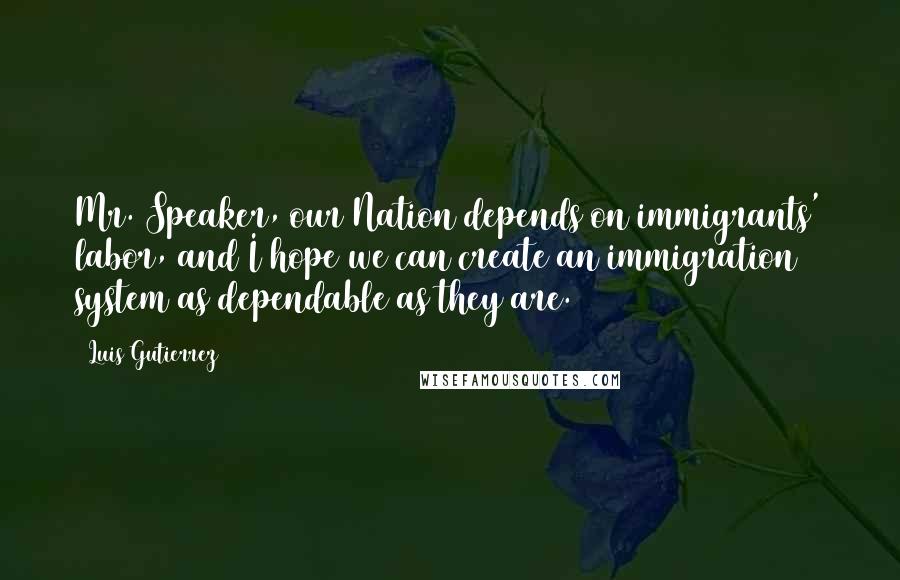 Mr. Speaker, our Nation depends on immigrants' labor, and I hope we can create an immigration system as dependable as they are.

Luis Gutierrez

WISEFAMOUSQUOTES.COM